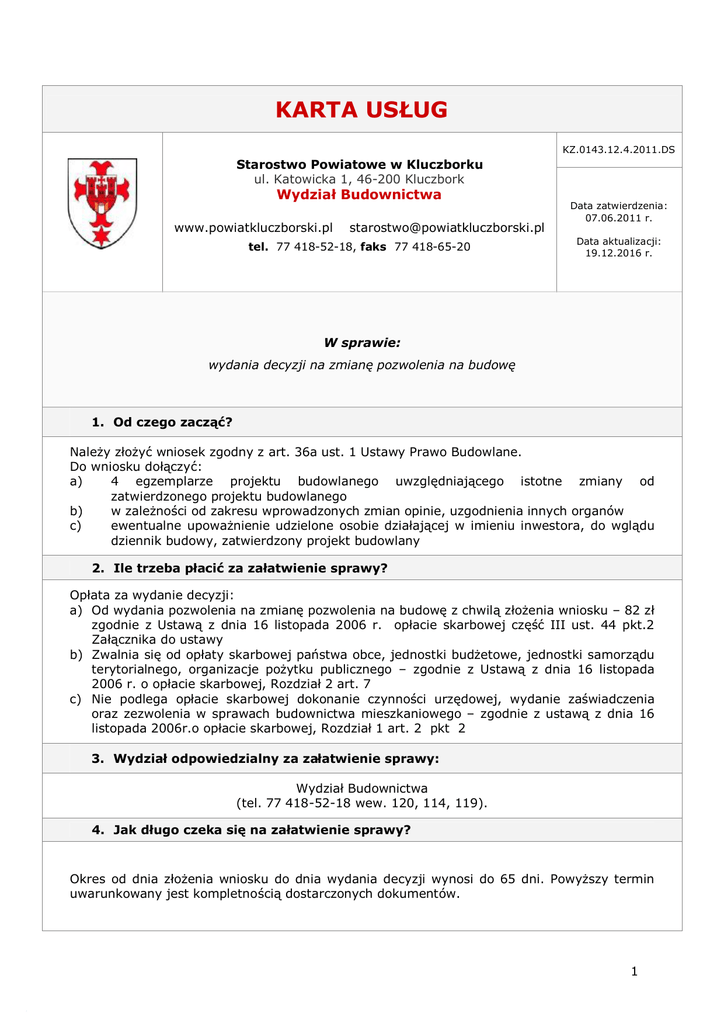 KARTA USŁUG

Starostwo Powiatowe w Kluczborku
ul. Katowicka 1, 46-200 Kluczbork
Wydział Budownictwa

www.powiatkluczborski.pl starostwo@powiatkluczborski.pl
tel. 77 418-52-18, faks 77 418-65-20

KZ.0143.12.4.2011.DS

Data zatwierdzenia: 07.06.2011 r.

Data aktualizacji: 19.12.2016 r.

W sprawie:
wydania decyzji na zmianę pozwolenia na budowę

1. Od czego zacząć?

Należy złożyć wniosek zgodny z art. 36a ust. 1 Ustawy Prawo Budowlane.
Do wniosku dołączyć:
a) 4 egzemplarze projektu budowlanego uwzględniającego istotne zmiany od zatwierdzonego projektu budowlanego
b) w zależności od zakresu wprowadzonych zmian opinie, uzgodnienia innych organów
c) ewentualne upoważnienie udzielone osobie działającej w imieniu inwestora, do wglądu dziennik budowy, zatwierdzony projekt budowlany

2. Ile trzeba płacić za załatwienie sprawy?

Opłata za wydanie decyzji:
a) Od wydania pozwolenia na zmianę pozwolenia na budowę z chwilą złożenia wniosku – 82 zł zgodnie z Ustawą z dnia 16 listopada 2006 r. opłacie skarbowej część III ust. 44 pkt.2 Załącznika do ustawy
b) Zwalnia się od opłaty skarbowej państwa obce, jednostki budżetowe, jednostki samorządu terytorialnego, organizacje pożytku publicznego – zgodnie z Ustawą z dnia 16 listopada 2006 r. o opłacie skarbowej, Rozdział 2 art. 7
c) Nie podlega opłacie skarbowej dokonanie czynności urzędowej, wydanie zaświadczenia oraz zezwolenia w sprawach budownictwa mieszkaniowego – zgodnie z ustawą z dnia 16 listopada 2006r.o opłacie skarbowej, Rozdział 1 art. 2 pkt 2

3. Wydział odpowiedzialny za załatwienie sprawy:

Wydział Budownictwa
(tel. 77 418-52-18 wew. 120, 114, 119).

4. Jak długo czeka się na załatwienie sprawy?

Okres od dnia złożenia wniosku do dnia wydania decyzji wynosi do 65 dni. Powyższy termin uwarunkowany jest kompletnością dostarczonych dokumentów.

1